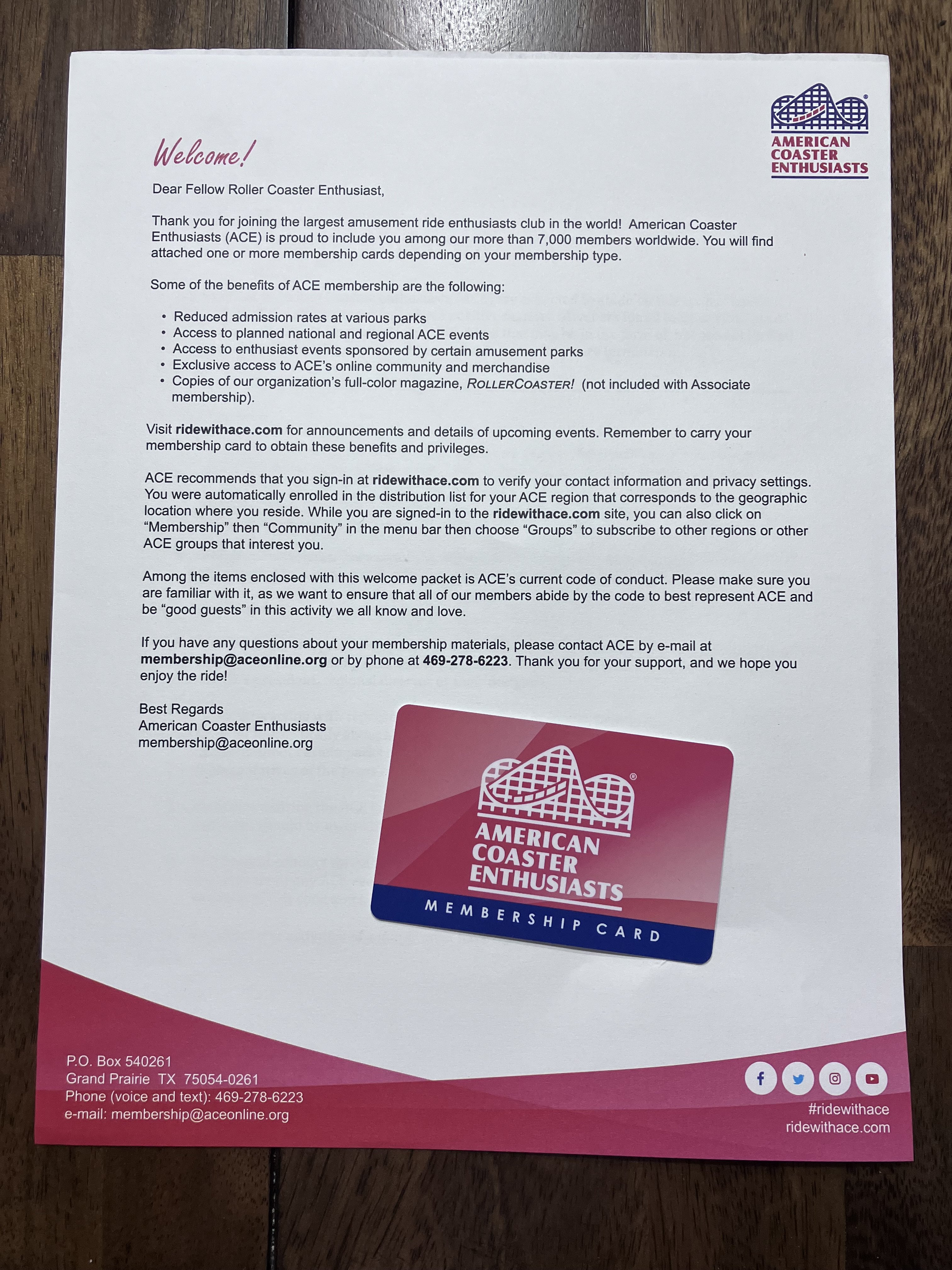 AMERICAN COASTER ENTHUSIASTS

Welcome!

Dear Fellow Roller Coaster Enthusiast,

Thank you for joining the largest amusement ride enthusiasts club in the world! American Coaster Enthusiasts (ACE) is proud to include you among our more than 7,000 members worldwide. You will find attached one or more membership cards depending on your membership type.

Some of the benefits of ACE membership are the following:

• Reduced admission rates at various parks
• Access to planned national and regional ACE events
• Access to enthusiast events sponsored by certain amusement parks
• Exclusive access to ACE's online community and merchandise
• Copies of our organization's full-color magazine, ROLLERCOASTER! (not included with Associate membership).

Visit ridewithace.com for announcements and details of upcoming events. Remember to carry your membership card to obtain these benefits and privileges.

ACE recommends that you sign-in at ridewithace.com to verify your contact information and privacy settings. You were automatically enrolled in the distribution list for your ACE region that corresponds to the geographic location where you reside. While you are signed-in to the ridewithace.com site, you can also click on "Membership" then "Community" in the menu bar then choose "Groups" to subscribe to other regions or other ACE groups that interest you.

Among the items enclosed with this welcome packet is ACE's current code of conduct. Please make sure you are familiar with it, as we want to ensure that all of our members abide by the code to best represent ACE and be "good guests" in this activity we all know and love.

If you have any questions about your membership materials, please contact ACE by e-mail at membership@aceonline.org or by phone at 469-278-6223. Thank you for your support, and we hope you enjoy the ride!

Best Regards
American Coaster Enthusiasts
membership@aceonline.org

AMERICAN COASTER ENTHUSIASTS
MEMBERSHIP CARD

P.O. Box 540261
Grand Prairie TX 75054-0261
Phone (voice and text): 469-278-6223
e-mail: membership@aceonline.org

#ridewithace
ridewithace.com